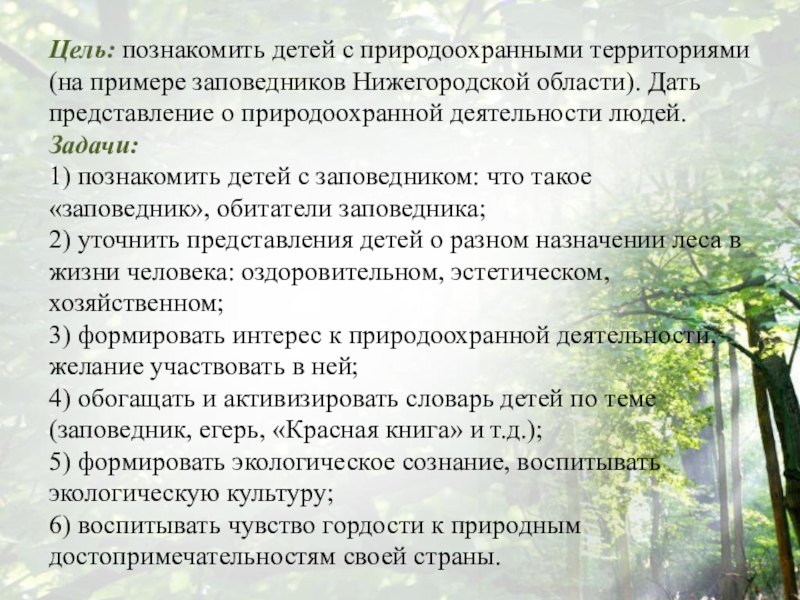 Цель: познакомить детей с природоохранными территориями (на примере заповедников Нижегородской области). Дать представление о природоохранной деятельности людей.

Задачи:

1) познакомить детей с заповедником: что такое «заповедник», обитатели заповедника;

2) уточнить представления детей о разном назначении леса в жизни человека: оздоровительном, эстетическом, хозяйственном;

3) формировать интерес к природоохранной деятельности, желание участвовать в ней;

4) обогащать и активизировать словарь детей по теме (заповедник, егерь, «Красная книга» и т.д.);

5) формировать экологическое сознание, воспитывать экологическую культуру;

6) воспитывать чувство гордости к природным достопримечательностям своей страны.